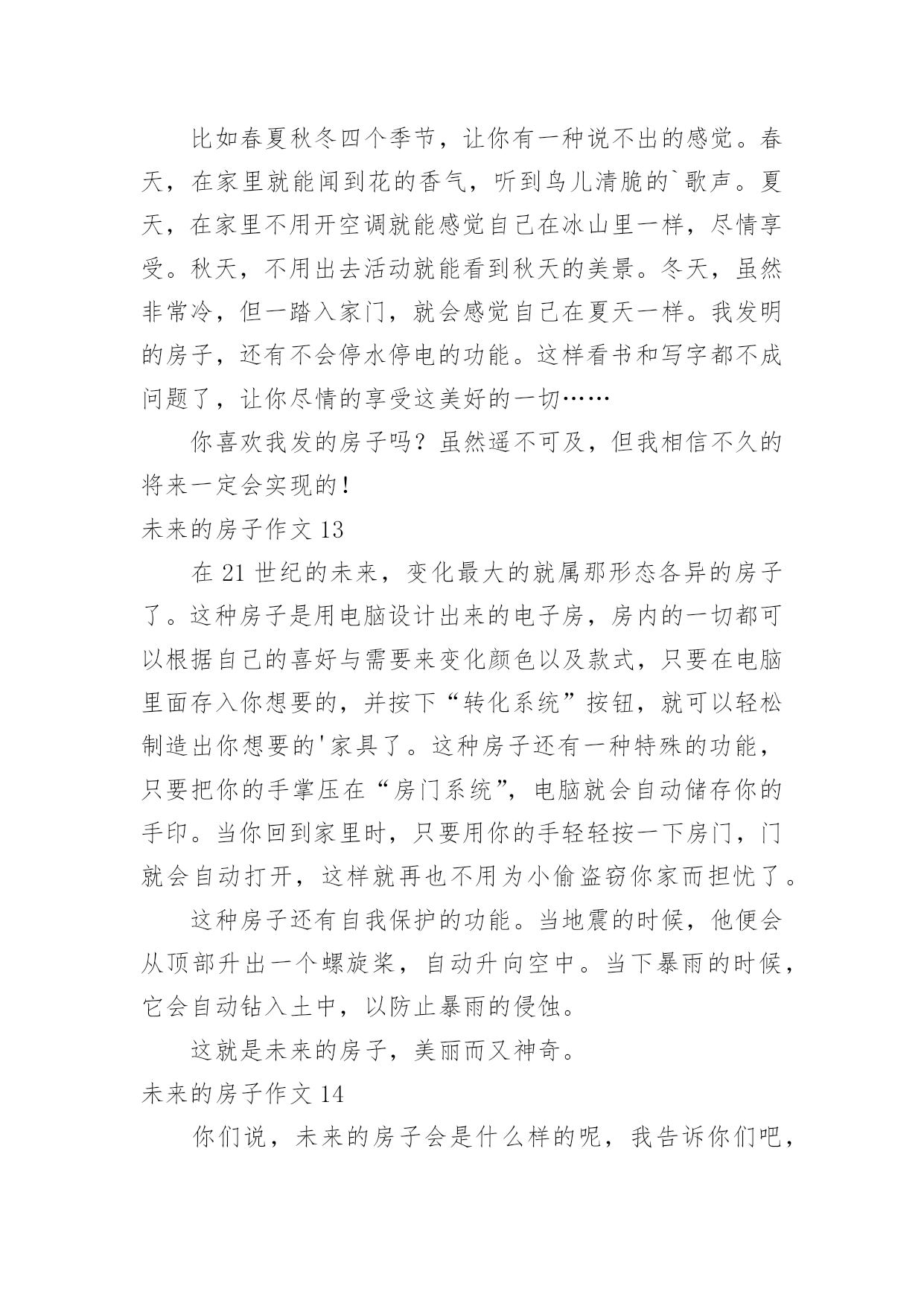 比如春夏秋冬四个季节，让你有一种说不出的感觉。春天，在家里就能闻到花的香气，听到鸟儿清脆的`歌声。夏天，在家里不用开空调就能感觉自己在冰山里一样，尽情享受。秋天，不用出去活动就能看到秋天的美景。冬天，虽然非常冷，但一踏入家门，就会感觉自己在夏天一样。我发明的房子，还有不会停水停电的功能。这样看书和写字都不成问题了，让你尽情的享受这美好的一切……

你喜欢我发的房子吗？虽然遥不可及，但我相信不久的将来一定会实现的！

未来的房子作文 13

在 21 世纪的未来，变化最大的就属那形态各异的房子了。这种房子是用电脑设计出来的电子房，房内的一切都可以根据自己的喜好与需要来变化颜色以及款式，只要在电脑里面存入你想要的，并按下“转化系统”按钮，就可以轻松制造出你想要的'家具了。这种房子还有一种特殊的功能，只要把你的手掌压在“房门系统”，电脑就会自动储存你的手印。当你回到家里时，只要用你的手轻轻按一下房门，门就会自动打开，这样就再也不用为小偷盗窃你家而担忧了。

这种房子还有自我保护的功能。当地震的时候，他便会从顶部升出一个螺旋桨，自动升向空中。当下暴雨的时候，它会自动钻入土中，以防止暴雨的侵蚀。

这就是未来的房子，美丽而又神奇。

未来的房子作文 14

你们说，未来的房子会是什么样的呢，我告诉你们吧，